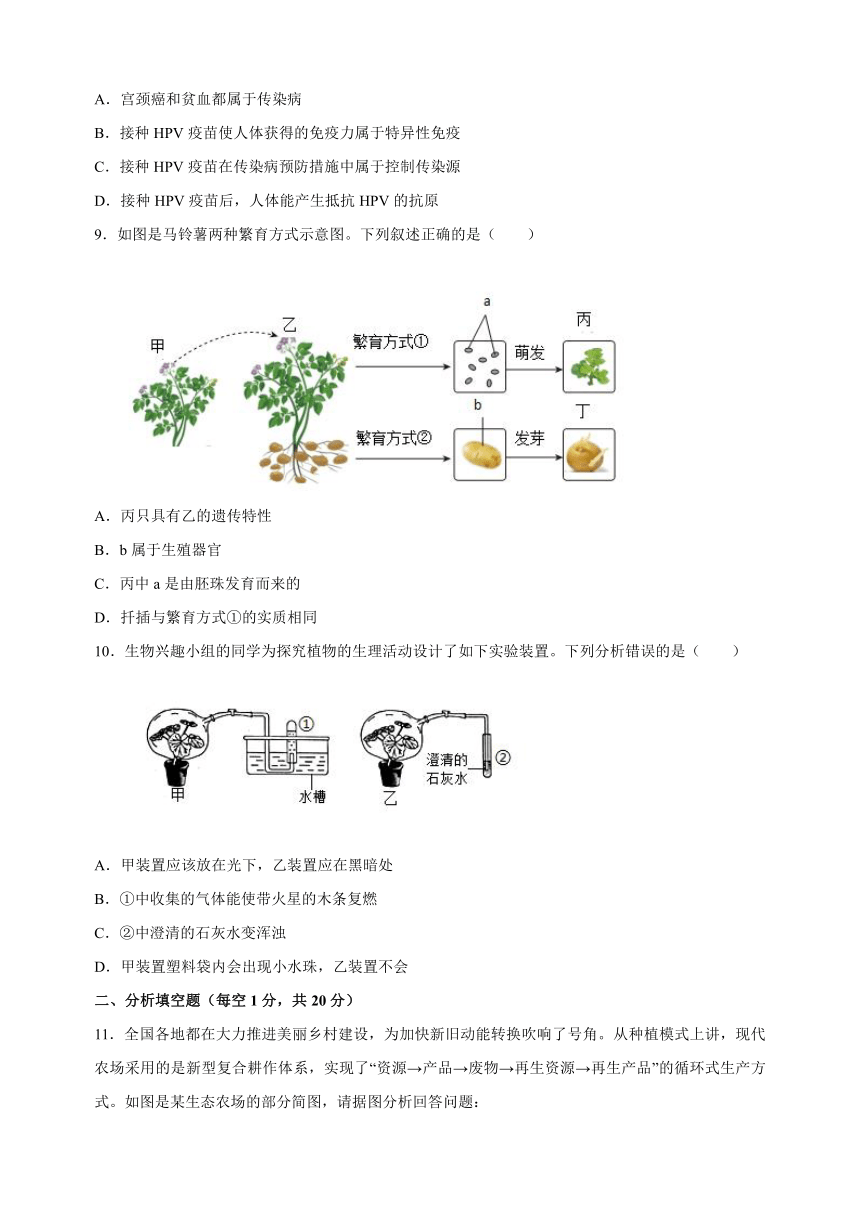 A．宫颈癌和贫血都属于传染病

B．接种 HPV 疫苗使人体获得的免疫力属于特异性免疫

C．接种 HPV 疫苗在传染病预防措施中属于控制传染源

D．接种 HPV 疫苗后，人体能产生抵抗 HPV 的抗原

9．如图是马铃薯两种繁育方式示意图。下列叙述正确的是（　　）

甲

乙

繁育方式①

a

萌发

丙

繁育方式②

b

发芽

丁

A．丙只具有乙的遗传特性

B．b 属于生殖器官

C．丙中 a 是由胚珠发育而来的

D．扦插与繁育方式①的实质相同

10．生物兴趣小组的同学为探究植物的生理活动设计了如下实验装置。下列分析错误的是（　　）

①

甲

水槽

澄清的石灰水

②

乙

A．甲装置应该放在光下，乙装置应在黑暗处

B．①中收集的气体能使带火星的木条复燃

C．②中澄清的石灰水变浑浊

D．甲装置塑料袋内会出现小水珠，乙装置不会

二、分析填空题（每空 1 分，共 20 分）

11．全国各地都在大力推进美丽乡村建设，为加快新旧动能转换吹响了号角。从种植模式上讲，现代农场采用的是新型复合耕作体系，实现了“资源→产品→废物→再生资源→再生产品”的循环式生产方式。如图是某生态农场的部分简图，请据图分析回答问题：